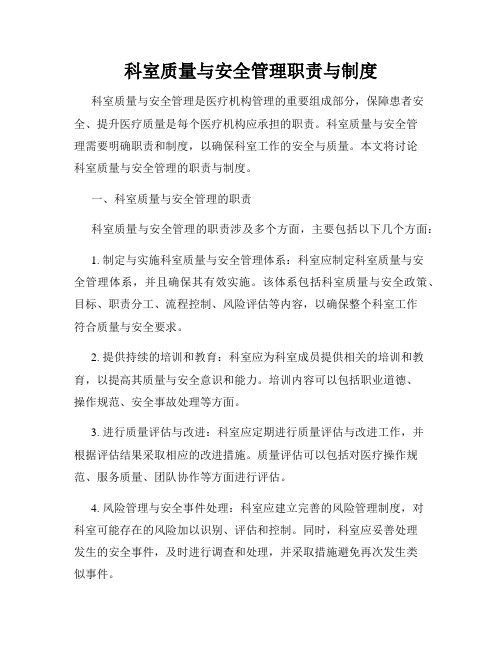 科室质量与安全管理职责与制度

科室质量与安全管理是医疗机构管理的重要组成部分，保障患者安全、提升医疗质量是每个医疗机构应承担的职责。科室质量与安全管理需要明确职责和制度，以确保科室工作的安全与质量。本文将讨论科室质量与安全管理的职责与制度。

一、科室质量与安全管理的职责

科室质量与安全管理的职责涉及多个方面，主要包括以下几个方面：

1. 制定与实施科室质量与安全管理体系：科室应制定科室质量与安全管理体系，并且确保其有效实施。该体系包括科室质量与安全政策、目标、职责分工、流程控制、风险评估等内容，以确保整个科室工作符合质量与安全要求。

2. 提供持续的培训和教育：科室应为科室成员提供相关的培训和教育，以提高其质量与安全意识和能力。培训内容可以包括职业道德、操作规范、安全事故处理等方面。

3. 进行质量评估与改进：科室应定期进行质量评估与改进工作，并根据评估结果采取相应的改进措施。质量评估可以包括对医疗操作规范、服务质量、团队协作等方面进行评估。

4. 风险管理与安全事件处理：科室应建立完善的风险管理制度，对科室可能存在的风险加以识别、评估和控制。同时，科室应妥善处理发生的安全事件，及时进行调查和处理，并采取措施避免再次发生类似事件。